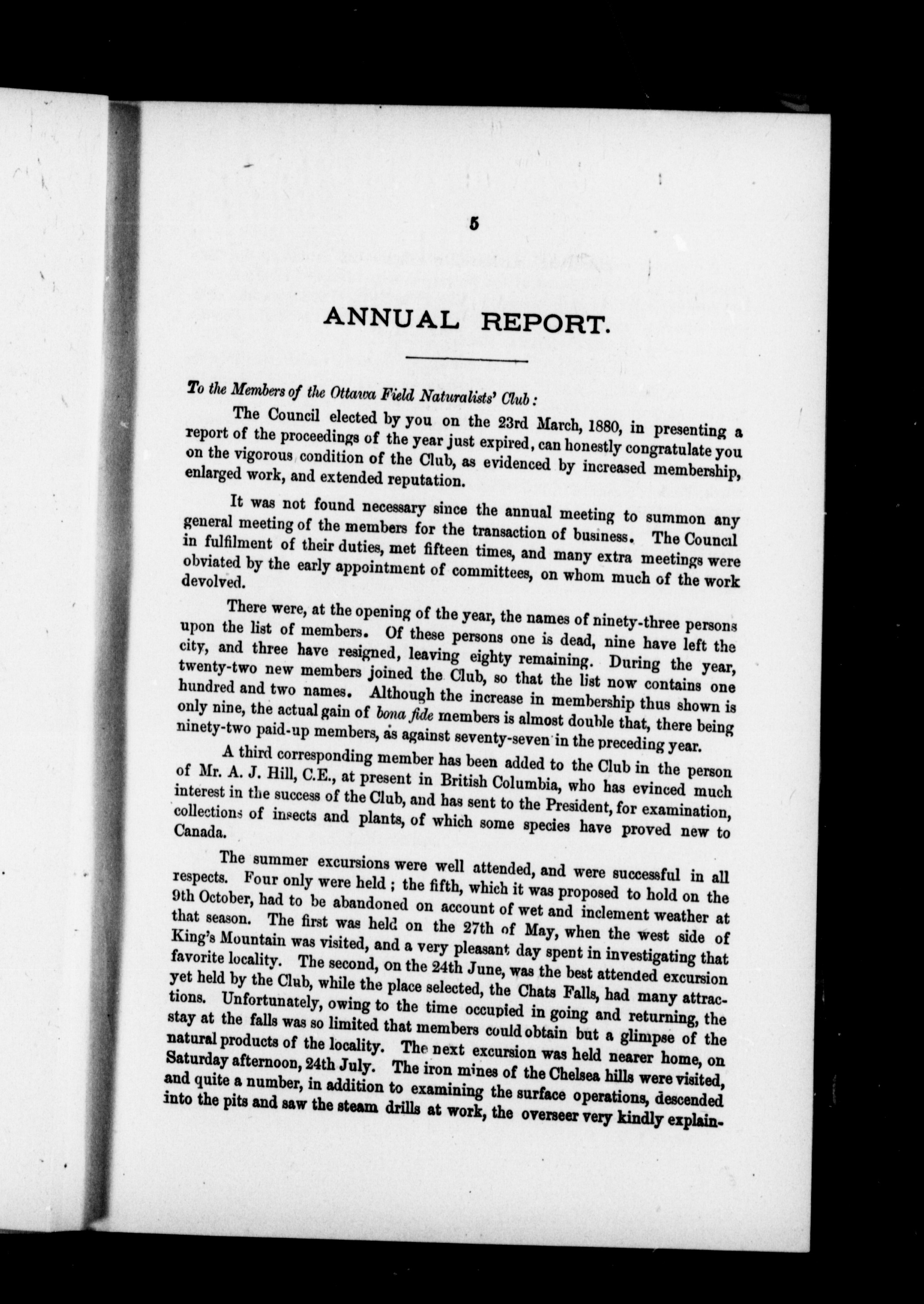 5

ANNUAL REPORT.

To the Members of the Ottawa Field Naturalists' Club:

The Council elected by you on the 23rd March, 1880, in presenting a report of the proceedings of the year just expired, can honestly congratulate you on the vigorous condition of the Club, as evidenced by increased membership, enlarged work, and extended reputation.

It was not found necessary since the annual meeting to summon any general meeting of the members for the transaction of business. The Council in fulfilment of their duties, met fifteen times, and many extra meetings were obviated by the early appointment of committees, on whom much of the work devolved.

There were, at the opening of the year, the names of ninety-three persons upon the list of members. Of these persons one is dead, nine have left the city, and three have resigned, leaving eighty remaining. During the year, twenty-two new members joined the Club, so that the list now contains one hundred and two names. Although the increase in membership thus shown is only nine, the actual gain of bona fide members is almost double that, there being ninety-two paid-up members, as against seventy-seven in the preceding year.

A third corresponding member has been added to the Club in the person of Mr. A. J. Hill, C.E., at present in British Columbia, who has evinced much interest in the success of the Club, and has sent to the President, for examination, collections of insects and plants, of which some species have proved new to Canada.

The summer excursions were well attended, and were successful in all respects. Four only were held; the fifth, which it was proposed to hold on the 9th October, had to be abandoned on account of wet and inclement weather at that season. The first was held on the 27th of May, when the west side of King's Mountain was visited, and a very pleasant day spent in investigating that favorite locality. The second, on the 24th June, was the best attended excursion yet held by the Club, while the place selected, the Chats Falls, had many attractions. Unfortunately, owing to the time occupied in going and returning, the stay at the falls was so limited that members could obtain but a glimpse of the natural products of the locality. The next excursion was held nearer home, on Saturday afternoon, 24th July. The iron mines of the Chelsea hills were visited, and quite a number, in addition to examining the surface operations, descended into the pits and saw the steam drills at work, the overseer very kindly explain-